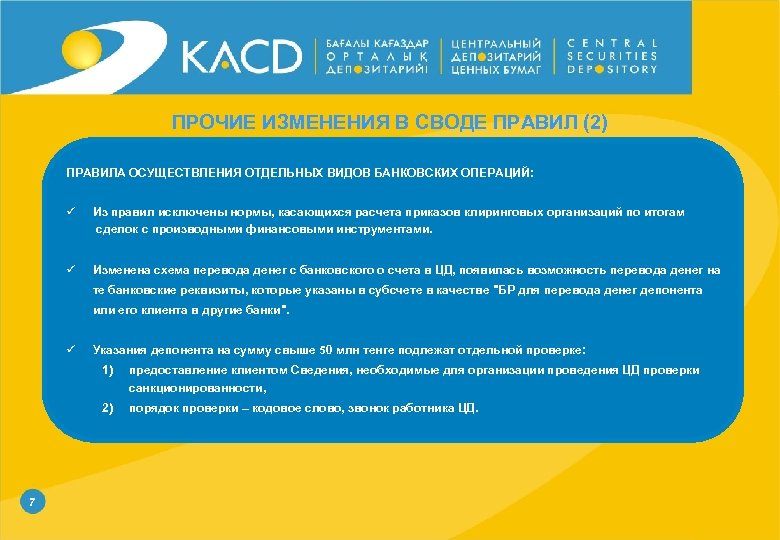 KACD

БАҒАЛЫ ҚАҒАЗДАР ОРТАЛЫҚ ДЕПОЗИТАРИЙІ

ЦЕНТРАЛЬНЫЙ ДЕПОЗИТАРИЙ ЦЕННЫХ БУМАГ

CENTRAL SECURITIES DEPOSITORY

ПРОЧИЕ ИЗМЕНЕНИЯ В СВОДЕ ПРАВИЛ (2)

ПРАВИЛА ОСУЩЕСТВЛЕНИЯ ОТДЕЛЬНЫХ ВИДОВ БАНКОВСКИХ ОПЕРАЦИЙ:

✓ Из правил исключены нормы, касающихся расчета приказов клиринговых организаций по итогам сделок с производными финансовыми инструментами.

✓ Изменена схема перевода денег с банковского о счета в ЦД, появилась возможность перевода денег на те банковские реквизиты, которые указаны в субсчете в качестве "БР для перевода денег депонента или его клиента в другие банки".

✓ Указания депонента на сумму свыше 50 млн тенге подлежат отдельной проверке:

1) предоставление клиентом Сведения, необходимые для организации проведения ЦД проверки санкционированности,

2) порядок проверки – кодовое слово, звонок работника ЦД.

7